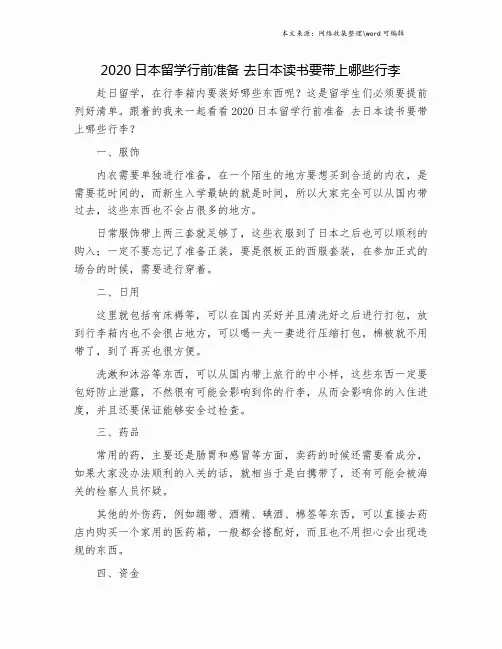 本文来源：网络收集整理\word 可编辑

2020 日本留学行前准备 去日本读书要带上哪些行李

赴日留学，在行李箱内要装好哪些东西呢？这是留学生们必须要提前列好清单。跟着的我来一起看看 2020 日本留学行前准备 去日本读书要带上哪些行李？

一、服饰

内衣需要单独进行准备，在一个陌生的地方要想买到合适的内衣，是需要花时间的，而新生入学最缺的就是时间，所以大家完全可以从国内带过去，这些东西也不会占很多的地方。

日常服饰带上两三套就足够了，这些衣服到了日本之后也可以顺利的购入；一定不要忘记了准备正装，要是很板正的西服套装，在参加正式的场合的时候，需要进行穿着。

二、日用

这里就包括有床褥等，可以在国内买好并且清洗好之后进行打包，放到行李箱内也不会很占地方，可以喝一夫一妻进行压缩打包，棉被就不用带了，到了再买也很方便。

洗漱和沐浴等东西，可以从国内带上旅行的中小样，这些东西一定要包好防止泄露，不然很有可能会影响到你的行李，从而会影响你的入住进度，并且还要保证能够安全过检查。

三、药品

常用的药，主要还是肠胃和感冒等方面，卖药的时候还需要看成分，如果大家没办法顺利的入关的话，就相当于是白携带了，还有可能会被海关的检察人员怀疑。

其他的外伤药，例如绷带、酒精、碘酒、棉签等东西，可以直接去药店内购买一个家用的医药箱，一般都会搭配好，而且也不用担心会出现违规的东西。

四、资金